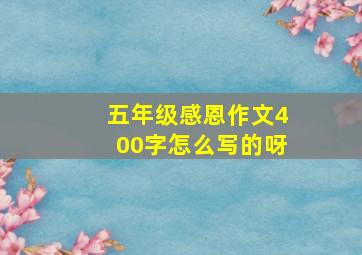 五年级感恩作文400字怎么写的呀